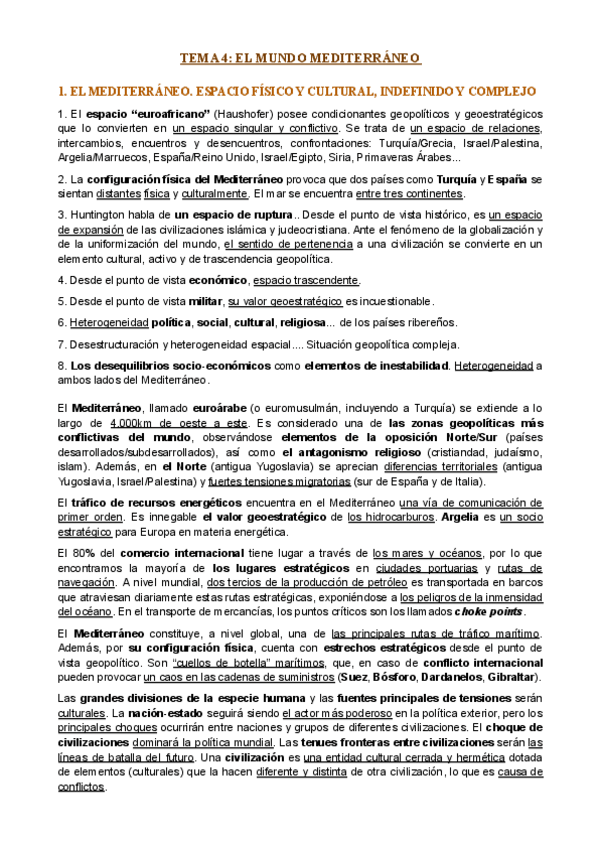 TEMA 4: EL MUNDO MEDITERRÁNEO

1. EL MEDITERRÁNEO. ESPACIO FÍSICO Y CULTURAL, INDEFINIDO Y COMPLEJO

1. El espacio "euroafricano" (Haushofer) posee condicionantes geopolíticos y geoestratégicos que lo convierten en un espacio singular y conflictivo. Se trata de un espacio de relaciones, intercambios, encuentros y desencuentros, confrontaciones: Turquía/Grecia, Israel/Palestina, Argelia/Marruecos, España/Reino Unido, Israel/Egipto, Siria, Primaveras Árabes...

2. La configuración física del Mediterráneo provoca que dos países como Turquía y España se sientan distantes física y culturalmente. El mar se encuentra entre tres continentes.

3. Huntington habla de un espacio de ruptura.. Desde el punto de vista histórico, es un espacio de expansión de las civilizaciones islámica y judeocristiana. Ante el fenómeno de la globalización y de la uniformización del mundo, el sentido de pertenencia a una civilización se convierte en un elemento cultural, activo y de trascendencia geopolítica.

4. Desde el punto de vista económico, espacio trascendente.

5. Desde el punto de vista militar, su valor geoestratégico es incuestionable.

6. Heterogeneidad política, social, cultural, religiosa... de los países ribereños.

7. Desestructuración y heterogeneidad espacial.... Situación geopolítica compleja.

8. Los desequilibrios socio-económicos como elementos de inestabilidad. Heterogeneidad a ambos lados del Mediterráneo.

El Mediterráneo, llamado euroárabe (o euromusulmán, incluyendo a Turquía) se extiende a lo largo de 4.000km de oeste a este. Es considerado una de las zonas geopolíticas más conflictivas del mundo, observándose elementos de la oposición Norte/Sur (países desarrollados/subdesarrollados), así como el antagonismo religioso (cristiandad, judaísmo, islam). Además, en el Norte (antigua Yugoslavia) se aprecian diferencias territoriales (antigua Yugoslavia, Israel/Palestina) y fuertes tensiones migratorias (sur de España y de Italia).

El tráfico de recursos energéticos encuentra en el Mediterráneo una vía de comunicación de primer orden. Es innegable el valor geoestratégico de los hidrocarburos. Argelia es un socio estratégico para Europa en materia energética.

El 80% del comercio internacional tiene lugar a través de los mares y océanos, por lo que encontramos la mayoría de los lugares estratégicos en ciudades portuarias y rutas de navegación. A nivel mundial, dos tercios de la producción de petróleo es transportada en barcos que atraviesan diariamente estas rutas estratégicas, exponiéndose a los peligros de la inmensidad del océano. En el transporte de mercancías, los puntos críticos son los llamados choke points.

El Mediterráneo constituye, a nivel global, una de las principales rutas de tráfico marítimo. Además, por su configuración física, cuenta con estrechos estratégicos desde el punto de vista geopolítico. Son "cuellos de botella" marítimos, que, en caso de conflicto internacional pueden provocar un caos en las cadenas de suministros (Suez, Bósforo, Dardanelos, Gibraltar).

Las grandes divisiones de la especie humana y las fuentes principales de tensiones serán culturales. La nación-estado seguirá siendo el actor más poderoso en la política exterior, pero los principales choques ocurrirán entre naciones y grupos de diferentes civilizaciones. El choque de civilizaciones dominará la política mundial. Las tenues fronteras entre civilizaciones serán las líneas de batalla del futuro. Una civilización es una entidad cultural cerrada y hermética dotada de elementos (culturales) que la hacen diferente y distinta de otra civilización, lo que es causa de conflictos.